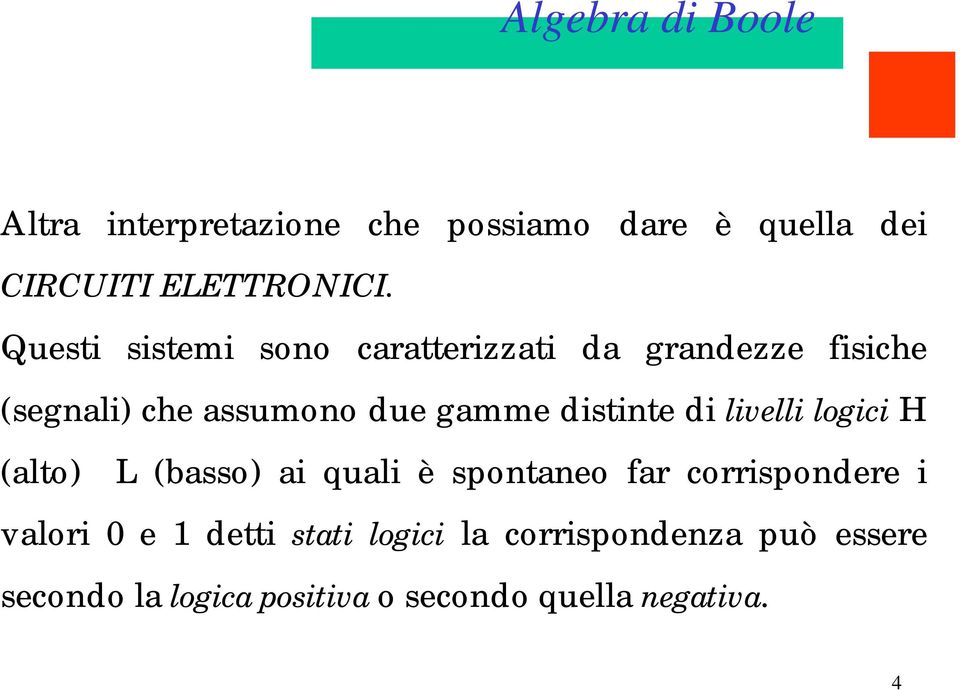 Algebra di Boole

Altra interpretazione che possiamo dare è quella dei CIRCUITI ELETTRONICI.

Questi sistemi sono caratterizzati da grandezze fisiche (segnali) che assumono due gamme distinte di livelli logici H (alto) L (basso) ai quali è spontaneo far corrispondere i valori 0 e 1 detti stati logici la corrispondenza può essere secondo la logica positiva o secondo quella negativa.

4